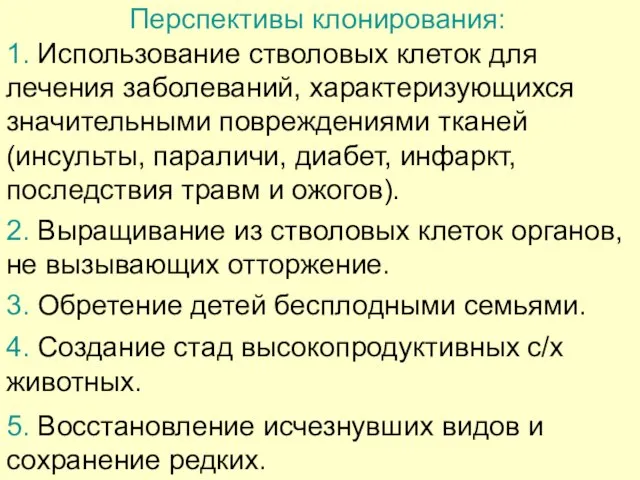 Перспективы клонирования:

1. Использование стволовых клеток для лечения заболеваний, характеризующихся значительными повреждениями тканей (инсульты, параличи, диабет, инфаркт, последствия травм и ожогов).

2. Выращивание из стволовых клеток органов, не вызывающих отторжение.

3. Обретение детей бесплодными семьями.

4. Создание стад высокопродуктивных с/х животных.

5. Восстановление исчезнувших видов и сохранение редких.